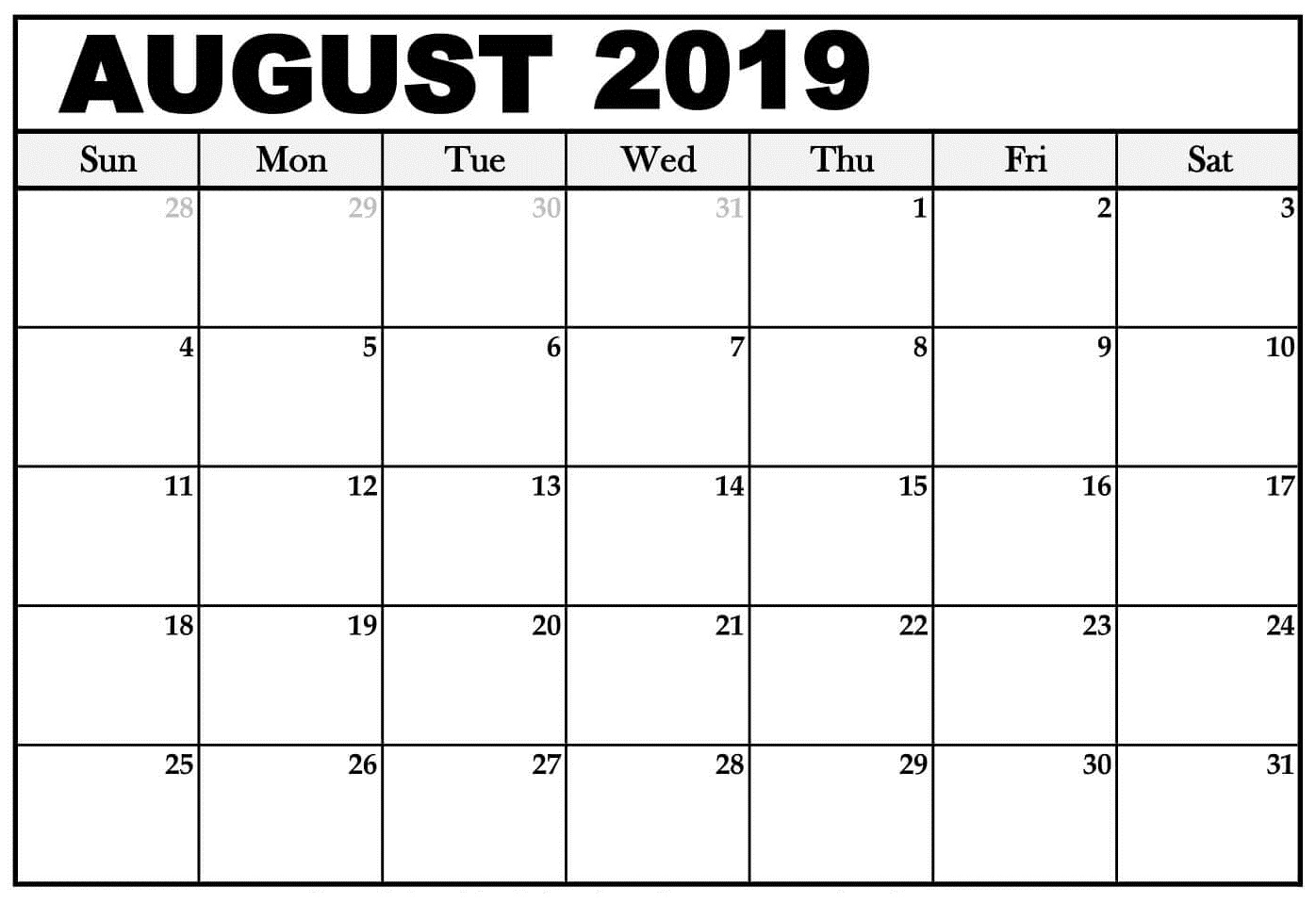 AUGUST 2019

| Sun | Mon | Tue | Wed | Thu | Fri | Sat |
|---|---|---|---|---|---|---|
| 28 | 29 | 30 | 31 | 1 | 2 | 3 |
| 4 | 5 | 6 | 7 | 8 | 9 | 10 |
| 11 | 12 | 13 | 14 | 15 | 16 | 17 |
| 18 | 19 | 20 | 21 | 22 | 23 | 24 |
| 25 | 26 | 27 | 28 | 29 | 30 | 31 |